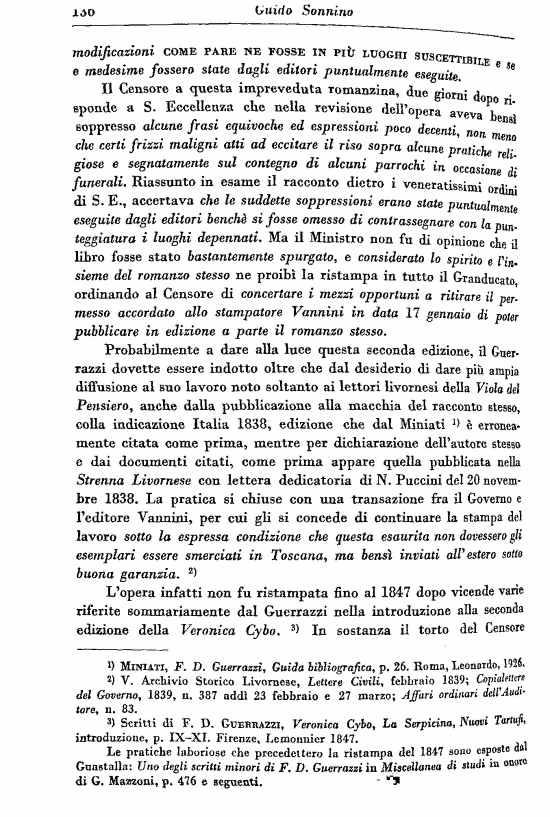 130 Guido Sonnino

modificazioni COME PARE NE FOSSE IN PIÙ LUOGHI SUSCETTIBILE e se e medesime fossero state dagli editori puntualmente eseguite.

Il Censore a questa impreveduta romanzina, due giorni dopo risponde a S. Eccellenza che nella revisione dell'opera aveva bensì soppresso alcune frasi equivoche ed espressioni poco decenti, non meno che certi frizzi maligni atti ad eccitare il riso sopra alcune pratiche religiose e segnatamente sul contegno di alcuni parrochi in occasione di funerali. Riassunto in esame il racconto dietro i veneratissimi ordini di S. E., accertava che le suddette soppressioni erano state puntualmente eseguite dagli editori benchè si fosse omesso di contrassegnare con la punteggiatura i luoghi depennati. Ma il Ministro non fu di opinione che il libro fosse stato bastantemente spurgato, e considerato lo spirito e l'insieme del romanzo stesso ne proibì la ristampa in tutto il Granducato, ordinando al Censore di concertare i mezzi opportuni a ritirare il permesso accordato allo stampatore Vannini in data 17 gennaio di poter pubblicare in edizione a parte il romanzo stesso.

Probabilmente a dare alla luce questa seconda edizione, il Guerrazzi dovette essere indotto oltre che dal desiderio di dare più ampia diffusione al suo lavoro noto soltanto ai lettori livornesi della Viola del Pensiero, anche dalla pubblicazione alla macchia del racconto stesso, colla indicazione Italia 1838, edizione che dal Miniati ¹⁾ è erroneamente citata come prima, mentre per dichiarazione dell'autore stesso e dai documenti citati, come prima appare quella pubblicata nella Strenna Livornese con lettera dedicatoria di N. Puccini del 20 novembre 1838. La pratica si chiuse con una transazione fra il Governo e l'editore Vannini, per cui gli si concede di continuare la stampa del lavoro sotto la espressa condizione che questa esaurita non dovessero gli esemplari essere smerciati in Toscana, ma bensì inviati all'estero sotto buona garanzia. ²⁾

L'opera infatti non fu ristampata fino al 1847 dopo vicende varie riferite sommariamente dal Guerrazzi nella introduzione alla seconda edizione della Veronica Cybo. ³⁾ In sostanza il torto del Censore

¹⁾ MINIATI, F. D. Guerrazzi, Guida bibliografica, p. 26. Roma, Leonardo, 1926.
²⁾ V. Archivio Storico Livornese, Lettere Civili, febbraio 1839; Copialettere del Governo, 1839, n. 387 addì 23 febbraio e 27 marzo; Affari ordinari dell'Auditore, n. 83.
³⁾ Scritti di F. D. GUERRAZZI, Veronica Cybo, La Serpicina, Nuovi Tartufi, introduzione, p. IX-XI. Firenze, Lemonnier 1847.
Le pratiche laboriose che precedettero la ristampa del 1847 sono esposte dal Guastalla: Uno degli scritti minori di F. D. Guerrazzi in Miscellanea di studi in onore di G. Mazzoni, p. 476 e seguenti.